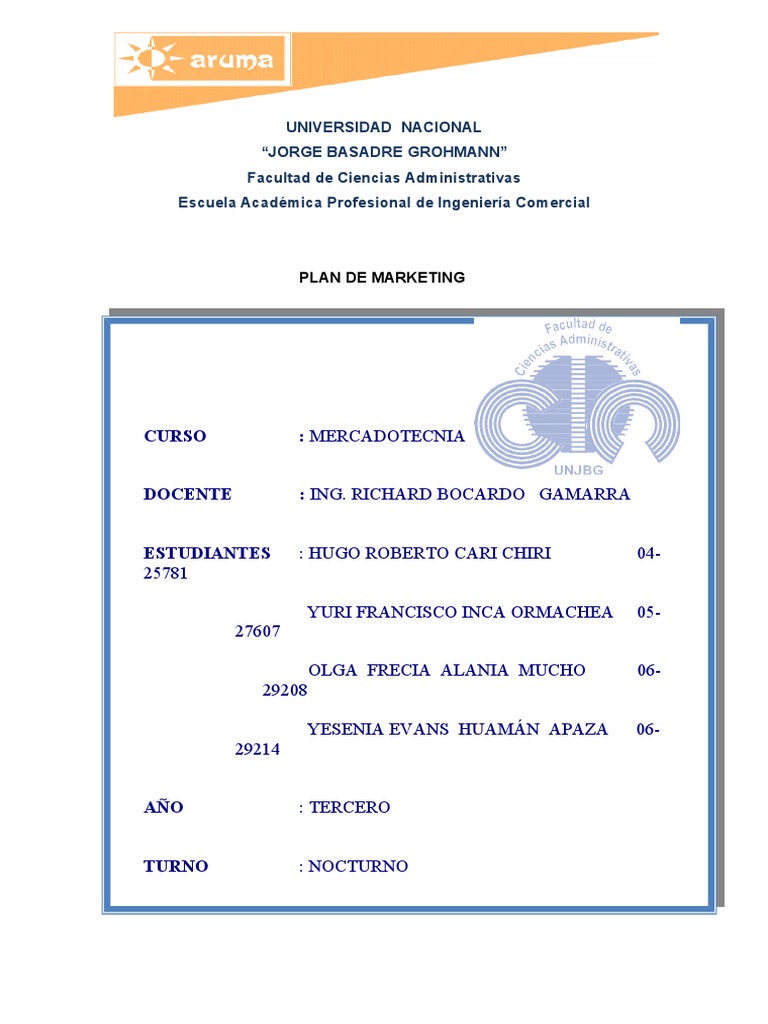 aruma

UNIVERSIDAD NACIONAL
“JORGE BASADRE GROHMANN”
Facultad de Ciencias Administrativas
Escuela Académica Profesional de Ingeniería Comercial

PLAN DE MARKETING

Facultad de Ciencias Administrativas
UNJBG

CURSO : MERCADOTECNIA

DOCENTE : ING. RICHARD BOCARDO GAMARRA

ESTUDIANTES : HUGO ROBERTO CARI CHIRI 04-25781

YURI FRANCISCO INCA ORMACHEA 05-27607

OLGA FRECIA ALANIA MUCHO 06-29208

YESENIA EVANS HUAMÁN APAZA 06-29214

AÑO : TERCERO

TURNO : NOCTURNO